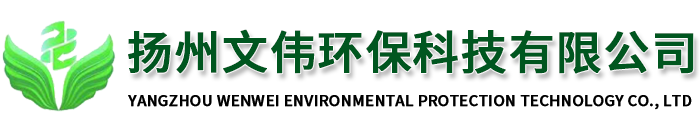 扬州文伟环保科技有限公司
YANGZHOU WENWEI ENVIRONMENTAL PROTECTION TECHNOLOGY CO., LTD